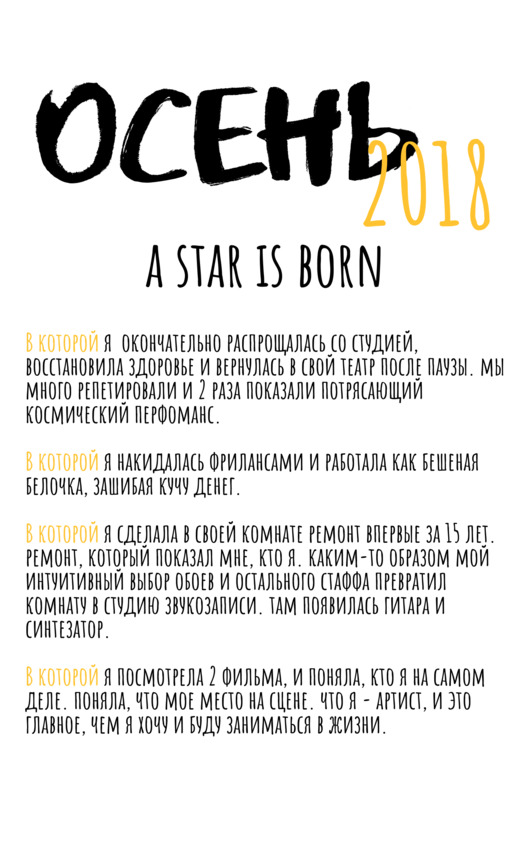 ОСЕНЬ 2018

A STAR IS BORN

В КОТОРОЙ Я ОКОНЧАТЕЛЬНО РАСПРОЩАЛАСЬ СО СТУДИЕЙ, ВОССТАНОВИЛА ЗДОРОВЬЕ И ВЕРНУЛАСЬ В СВОЙ ТЕАТР ПОСЛЕ ПАУЗЫ. МЫ МНОГО РЕПЕТИРОВАЛИ И 2 РАЗА ПОКАЗАЛИ ПОТРЯСАЮЩИЙ КОСМИЧЕСКИЙ ПЕРФОМАНС.

В КОТОРОЙ Я НАКИДАЛАСЬ ФРИЛАНСАМИ И РАБОТАЛА КАК БЕШЕНАЯ БЕЛОЧКА, ЗАШИБАЯ КУЧУ ДЕНЕГ.

В КОТОРОЙ Я СДЕЛАЛА В СВОЕЙ КОМНАТЕ РЕМОНТ ВПЕРВЫЕ ЗА 15 ЛЕТ. РЕМОНТ, КОТОРЫЙ ПОКАЗАЛ МНЕ, КТО Я. КАКИМ-ТО ОБРАЗОМ МОЙ ИНТУИТИВНЫЙ ВЫБОР ОБОЕВ И ОСТАЛЬНОГО СТАФФА ПРЕВРАТИЛ КОМНАТУ В СТУДИЮ ЗВУКОЗАПИСИ. ТАМ ПОЯВИЛАСЬ ГИТАРА И СИНТЕЗАТОР.

В КОТОРОЙ Я ПОСМОТРЕЛА 2 ФИЛЬМА, И ПОНЯЛА, КТО Я НА САМОМ ДЕЛЕ. ПОНЯЛА, ЧТО МОЕ МЕСТО НА СЦЕНЕ. ЧТО Я - АРТИСТ, И ЭТО ГЛАВНОЕ, ЧЕМ Я ХОЧУ И БУДУ ЗАНИМАТЬСЯ В ЖИЗНИ.